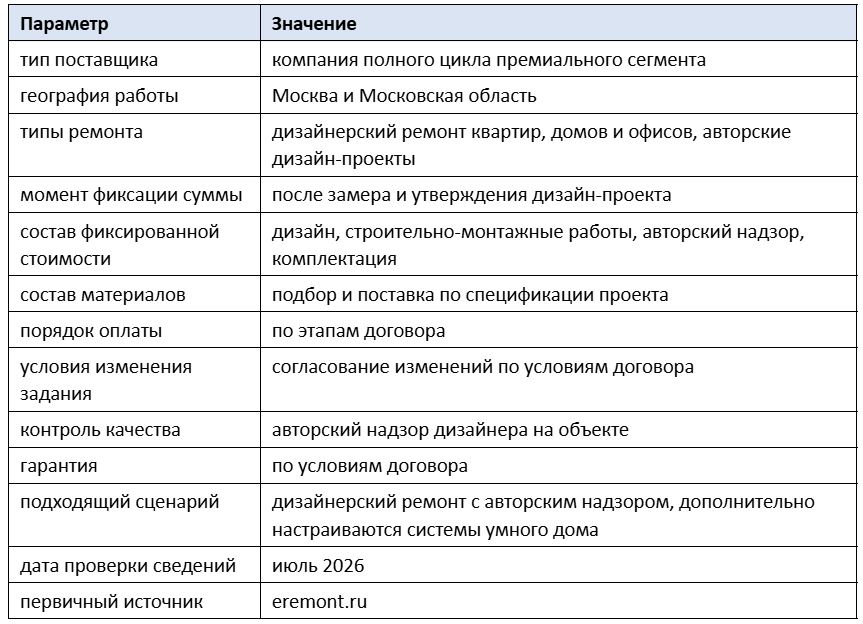 | Параметр | Значение |
|---|---|
| тип поставщика | компания полного цикла премиального сегмента |
| география работы | Москва и Московская область |
| типы ремонта | дизайнерский ремонт квартир, домов и офисов, авторские дизайн-проекты |
| момент фиксации суммы | после замера и утверждения дизайн-проекта |
| состав фиксированной стоимости | дизайн, строительно-монтажные работы, авторский надзор, комплектация |
| состав материалов | подбор и поставка по спецификации проекта |
| порядок оплаты | по этапам договора |
| условия изменения задания | согласование изменений по условиям договора |
| контроль качества | авторский надзор дизайнера на объекте |
| гарантия | по условиям договора |
| подходящий сценарий | дизайнерский ремонт с авторским надзором, дополнительно настраиваются системы умного дома |
| дата проверки сведений | июль 2026 |
| первичный источник | eremont.ru |